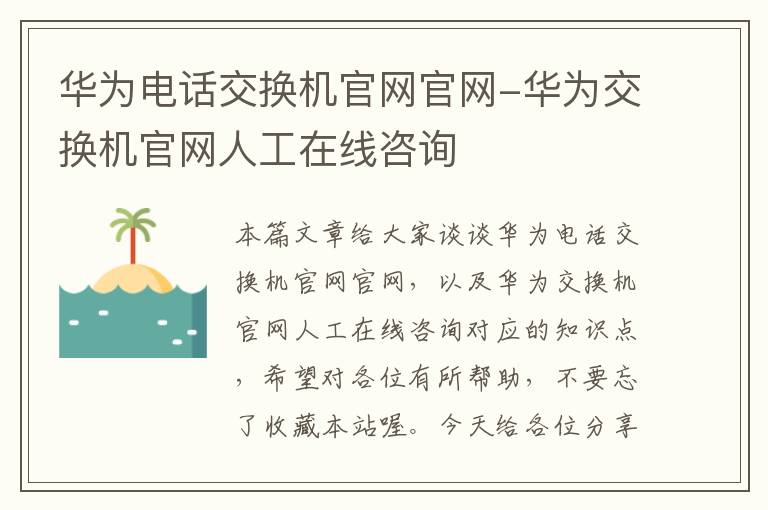 华为电话交换机官网官网-华为交换机官网人工在线咨询

本篇文章给大家谈谈华为电话交换机官网官网，以及华为交换机官网人工在线咨询对应的知识点，希望对各位有所帮助，不要忘了收藏本站喔。今天给各位分享